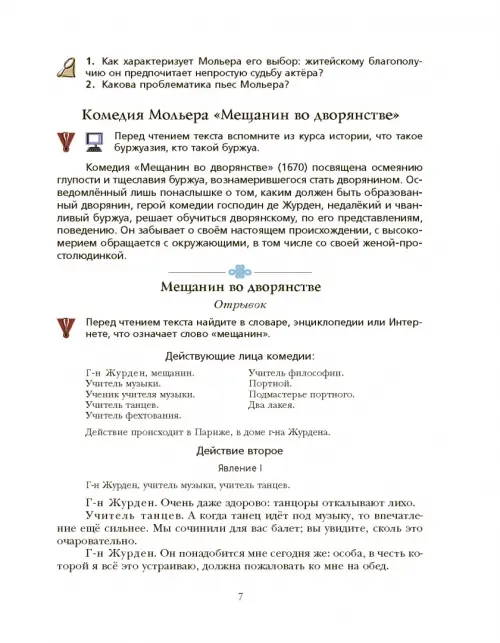 1. Как характеризует Мольера его выбор: житейскому благополучию он предпочитает непростую судьбу актёра?
2. Какова проблематика пьес Мольера?

Комедия Мольера «Мещанин во дворянстве»

Перед чтением текста вспомните из курса истории, что такое буржуазия, кто такой буржуа.

Комедия «Мещанин во дворянстве» (1670) посвящена осмеянию глупости и тщеславия буржуа, вознамерившегося стать дворянином. Осведомлённый лишь понаслышке о том, каким должен быть образованный дворянин, герой комедии господин де Журден, недалёкий и чванливый буржуа, решает обучиться дворянскому, по его представлениям, поведению. Он забывает о своём настоящем происхождении, с высокомерием обращается с окружающими, в том числе со своей женой-простолюдинкой.

Мещанин во дворянстве

Отрывок

Перед чтением текста найдите в словаре, энциклопедии или Интернете, что означает слово «мещанин».

Действующие лица комедии:

Г-н Журден, мещанин.
Учитель музыки.
Ученик учителя музыки.
Учитель танцев.
Учитель фехтования.

Учитель философии.
Портной.
Подмастерье портного.
Два лакея.

Действие происходит в Париже, в доме г-на Журдена.

Действие второе

Явление I

Г-н Журден, учитель музыки, учитель танцев.

Г-н Журден. Очень даже здорово: танцоры откалывают лихо.

Учитель танцев. А когда танец идёт под музыку, то впечатление ещё сильнее. Мы сочинили для вас балет; вы увидите, сколь это очаровательно.

Г-н Журден. Он понадобится мне сегодня же: особа, в честь которой я всё это устраиваю, должна пожаловать ко мне на обед.

7